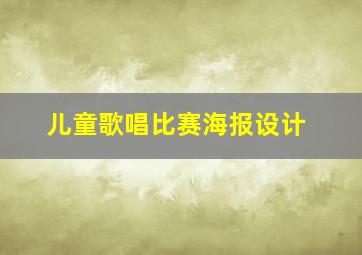 儿童歌唱比赛海报设计